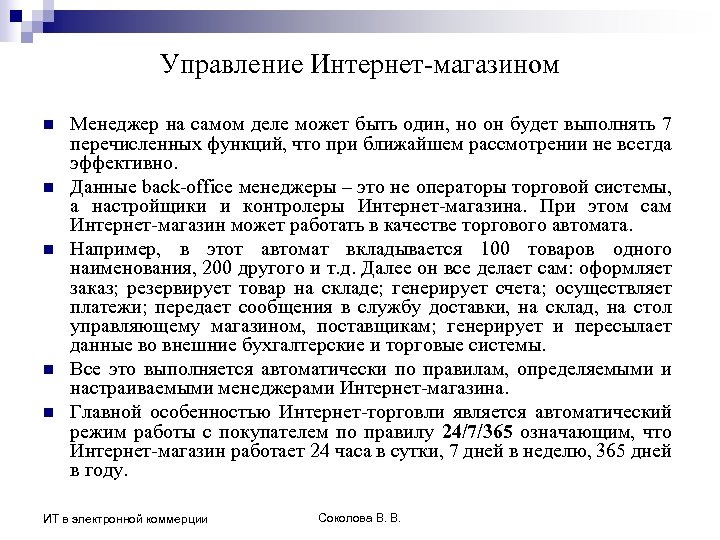 Управление Интернет-магазином

Менеджер на самом деле может быть один, но он будет выполнять 7 перечисленных функций, что при ближайшем рассмотрении не всегда эффективно.

Данные back-office менеджеры – это не операторы торговой системы, а настройщики и контролеры Интернет-магазина. При этом сам Интернет-магазин может работать в качестве торгового автомата.

Например, в этот автомат вкладывается 100 товаров одного наименования, 200 другого и т.д. Далее он все делает сам: оформляет заказ; резервирует товар на складе; генерирует счета; осуществляет платежи; передает сообщения в службу доставки, на склад, на стол управляющему магазином, поставщикам; генерирует и пересылает данные во внешние бухгалтерские и торговые системы.

Все это выполняется автоматически по правилам, определяемыми и настраиваемыми менеджерами Интернет-магазина.

Главной особенностью Интернет-торговли является автоматический режим работы с покупателем по правилу 24/7/365 означающим, что Интернет-магазин работает 24 часа в сутки, 7 дней в неделю, 365 дней в году.

ИТ в электронной коммерции

Соколова В. В.